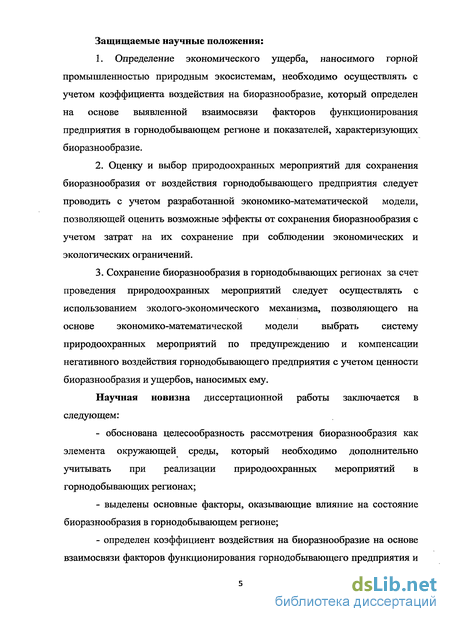 Защищаемые научные положения:

1. Определение экономического ущерба, наносимого горной промышленностью природным экосистемам, необходимо осуществлять с учетом коэффициента воздействия на биоразнообразие, который определен на основе выявленной взаимосвязи факторов функционирования предприятия в горнодобывающем регионе и показателей, характеризующих биоразнообразие.

2. Оценку и выбор природоохранных мероприятий для сохранения биоразнообразия от воздействия горнодобывающего предприятия следует проводить с учетом разработанной экономико-математической модели, позволяющей оценить возможные эффекты от сохранения биоразнообразия с учетом затрат на их сохранение при соблюдении экономических и экологических ограничений.

3. Сохранение биоразнообразия в горнодобывающих регионах за счет проведения природоохранных мероприятий следует осуществлять с использованием эколого-экономического механизма, позволяющего на основе экономико-математической модели выбрать систему природоохранных мероприятий по предупреждению и компенсации негативного воздействия горнодобывающего предприятия с учетом ценности биоразнообразия и ущербов, наносимых ему.

Научная новизна диссертационной работы заключается в следующем:

- обоснована целесообразность рассмотрения биоразнообразия как элемента окружающей среды, который необходимо дополнительно учитывать при реализации природоохранных мероприятий в горнодобывающих регионах;

- выделены основные факторы, оказывающие влияние на состояние биоразнообразия в горнодобывающем регионе;

- определен коэффициент воздействия на биоразнообразие на основе взаимосвязи факторов функционирования горнодобывающего предприятия и

5

dsLib.net
библиотека диссертаций